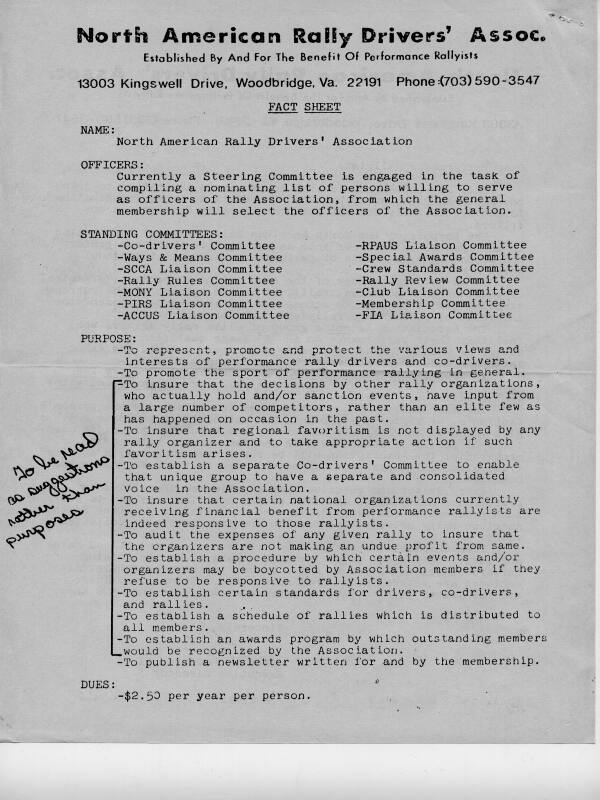 North American Rally Drivers' Assoc.
Established By And For The Benefit Of Performance Rallyists

13003 Kingswell Drive, Woodbridge, Va. 22191 Phone (703) 590-3547

FACT SHEET

NAME:
North American Rally Drivers' Association

OFFICERS:
Currently a Steering Committee is engaged in the task of compiling a nominating list of persons willing to serve as officers of the Association, from which the general membership will select the officers of the Association.

STANDING COMMITTEES:
-Co-drivers' Committee
-Ways & Means Committee
-SCCA Liaison Committee
-Rally Rules Committee
-MONY Liaison Committee
-PIRS Liaison Committee
-ACCUS Liaison Committee

-RPAUS Liaison Committee
-Special Awards Committee
-Crew Standards Committee
-Rally Review Committee
-Club Liaison Committee
-Membership Committee
-FIA Liaison Committee

PURPOSE:
-To represent, promote and protect the various views and interests of performance rally drivers and co-drivers.
-To promote the sport of performance rallying in general.
-To insure that the decisions by other rally organizations, who actually hold and/or sanction events, have input from a large number of competitors, rather than an elite few as has happened on occasion in the past.
-To insure that regional favoritism is not displayed by any rally organizer and to take appropriate action if such favoritism arises.
-To establish a separate Co-drivers' Committee to enable that unique group to have a separate and consolidated voice in the Association.
-To insure that certain national organizations currently receiving financial benefit from performance rallyists are indeed responsive to those rallyists.
-To audit the expenses of any given rally to insure that the organizers are not making an undue profit from same.
-To establish a procedure by which certain events and/or organizers may be boycotted by Association members if they refuse to be responsive to rallyists.
-To establish certain standards for drivers, co-drivers, and rallies.
-To establish a schedule of rallies which is distributed to all members.
-To establish an awards program by which outstanding members would be recognized by the Association.
-To publish a newsletter written for and by the membership.

To be read as suggestions rather than purposes

DUES:
-$2.50 per year per person.